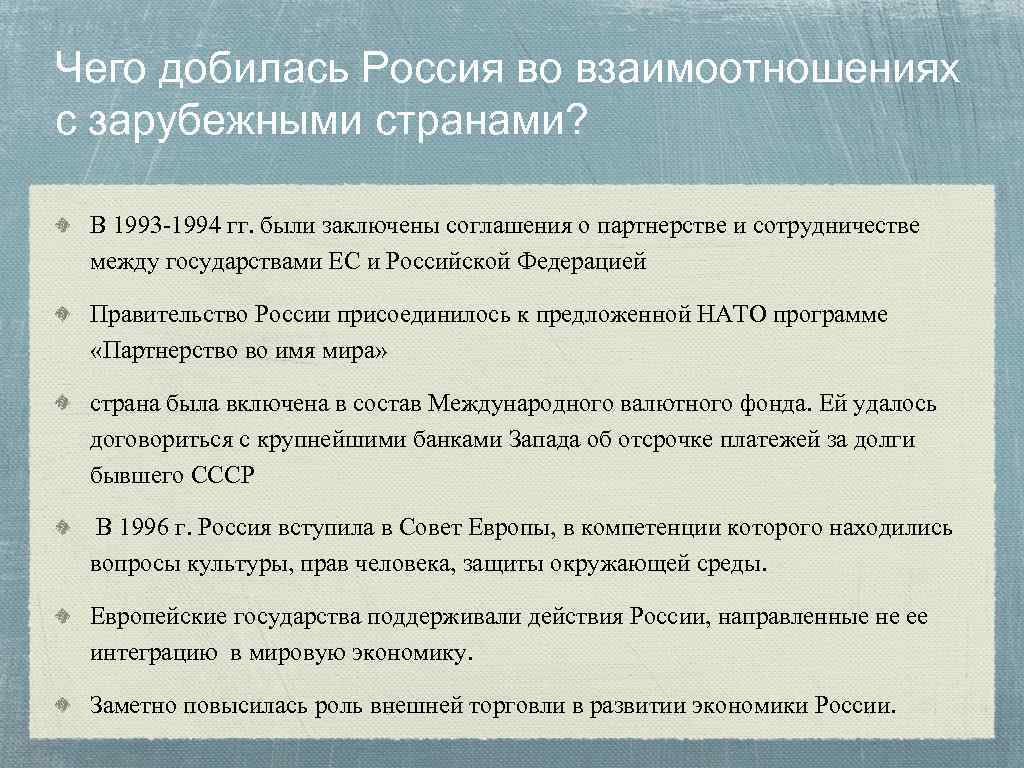 Чего добилась Россия во взаимоотношениях с зарубежными странами?

В 1993-1994 гг. были заключены соглашения о партнерстве и сотрудничестве между государствами ЕС и Российской Федерацией

Правительство России присоединилось к предложенной НАТО программе «Партнерство во имя мира»

страна была включена в состав Международного валютного фонда. Ей удалось договориться с крупнейшими банками Запада об отсрочке платежей за долги бывшего СССР

В 1996 г. Россия вступила в Совет Европы, в компетенции которого находились вопросы культуры, прав человека, защиты окружающей среды.

Европейские государства поддерживали действия России, направленные не ее интеграцию в мировую экономику.

Заметно повысилась роль внешней торговли в развитии экономики России.